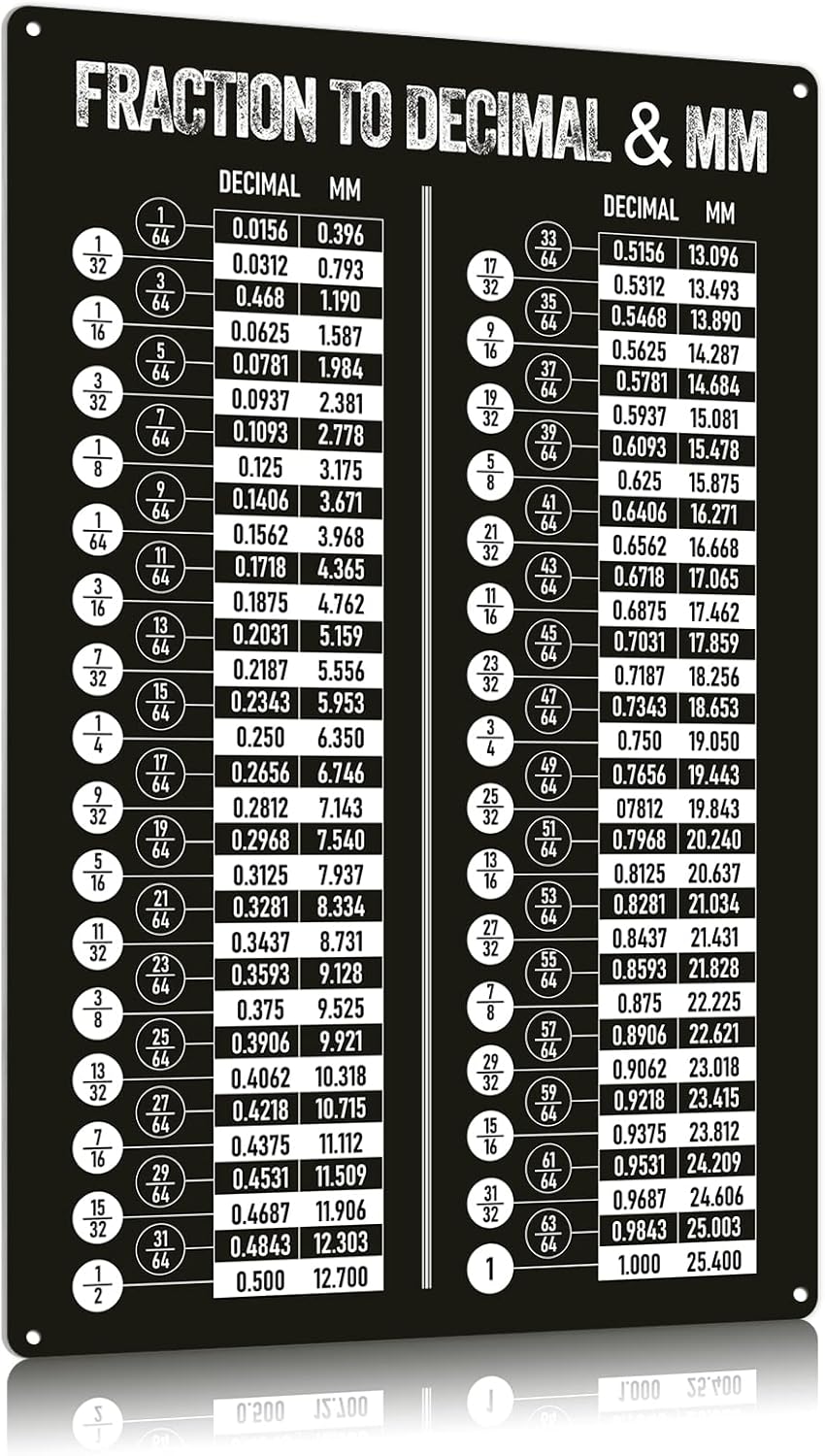 FRACTION TO DECIMAL & MM

| | DECIMAL | MM |
|---|---|---|
| $\frac{1}{64}$ | 0.0156 | 0.396 |
| $\frac{1}{32}$ | 0.0312 | 0.793 |
| $\frac{3}{64}$ | 0.468 | 1.190 |
| $\frac{1}{16}$ | 0.0625 | 1.587 |
| $\frac{5}{64}$ | 0.0781 | 1.984 |
| $\frac{3}{32}$ | 0.0937 | 2.381 |
| $\frac{7}{64}$ | 0.1093 | 2.778 |
| $\frac{1}{8}$ | 0.125 | 3.175 |
| $\frac{9}{64}$ | 0.1406 | 3.671 |
| $\frac{1}{64}$ | 0.1562 | 3.968 |
| $\frac{11}{64}$ | 0.1718 | 4.365 |
| $\frac{3}{16}$ | 0.1875 | 4.762 |
| $\frac{13}{64}$ | 0.2031 | 5.159 |
| $\frac{7}{32}$ | 0.2187 | 5.556 |
| $\frac{15}{64}$ | 0.2343 | 5.953 |
| $\frac{1}{4}$ | 0.250 | 6.350 |
| $\frac{17}{64}$ | 0.2656 | 6.746 |
| $\frac{9}{32}$ | 0.2812 | 7.143 |
| $\frac{19}{64}$ | 0.2968 | 7.540 |
| $\frac{5}{16}$ | 0.3125 | 7.937 |
| $\frac{21}{64}$ | 0.3281 | 8.334 |
| $\frac{11}{32}$ | 0.3437 | 8.731 |
| $\frac{23}{64}$ | 0.3593 | 9.128 |
| $\frac{3}{8}$ | 0.375 | 9.525 |
| $\frac{25}{64}$ | 0.3906 | 9.921 |
| $\frac{13}{32}$ | 0.4062 | 10.318 |
| $\frac{27}{64}$ | 0.4218 | 10.715 |
| $\frac{7}{16}$ | 0.4375 | 11.112 |
| $\frac{29}{64}$ | 0.4531 | 11.509 |
| $\frac{15}{32}$ | 0.4687 | 11.906 |
| $\frac{31}{64}$ | 0.4843 | 12.303 |
| $\frac{1}{2}$ | 0.500 | 12.700 |

| | DECIMAL | MM |
|---|---|---|
| $\frac{33}{64}$ | 0.5156 | 13.096 |
| $\frac{17}{32}$ | 0.5312 | 13.493 |
| $\frac{35}{64}$ | 0.5468 | 13.890 |
| $\frac{9}{16}$ | 0.5625 | 14.287 |
| $\frac{37}{64}$ | 0.5781 | 14.684 |
| $\frac{19}{32}$ | 0.5937 | 15.081 |
| $\frac{39}{64}$ | 0.6093 | 15.478 |
| $\frac{5}{8}$ | 0.625 | 15.875 |
| $\frac{41}{64}$ | 0.6406 | 16.271 |
| $\frac{21}{32}$ | 0.6562 | 16.668 |
| $\frac{43}{64}$ | 0.6718 | 17.065 |
| $\frac{11}{16}$ | 0.6875 | 17.462 |
| $\frac{45}{64}$ | 0.7031 | 17.859 |
| $\frac{23}{32}$ | 0.7187 | 18.256 |
| $\frac{47}{64}$ | 0.7343 | 18.653 |
| $\frac{3}{4}$ | 0.750 | 19.050 |
| $\frac{49}{64}$ | 0.7656 | 19.443 |
| $\frac{25}{32}$ | 07812 | 19.843 |
| $\frac{51}{64}$ | 0.7968 | 20.240 |
| $\frac{13}{16}$ | 0.8125 | 20.637 |
| $\frac{53}{64}$ | 0.8281 | 21.034 |
| $\frac{27}{32}$ | 0.8437 | 21.431 |
| $\frac{55}{64}$ | 0.8593 | 21.828 |
| $\frac{7}{8}$ | 0.875 | 22.225 |
| $\frac{57}{64}$ | 0.8906 | 22.621 |
| $\frac{29}{32}$ | 0.9062 | 23.018 |
| $\frac{59}{64}$ | 0.9218 | 23.415 |
| $\frac{15}{16}$ | 0.9375 | 23.812 |
| $\frac{61}{64}$ | 0.9531 | 24.209 |
| $\frac{31}{32}$ | 0.9687 | 24.606 |
| $\frac{63}{64}$ | 0.9843 | 25.003 |
| 1 | 1.000 | 25.400 |